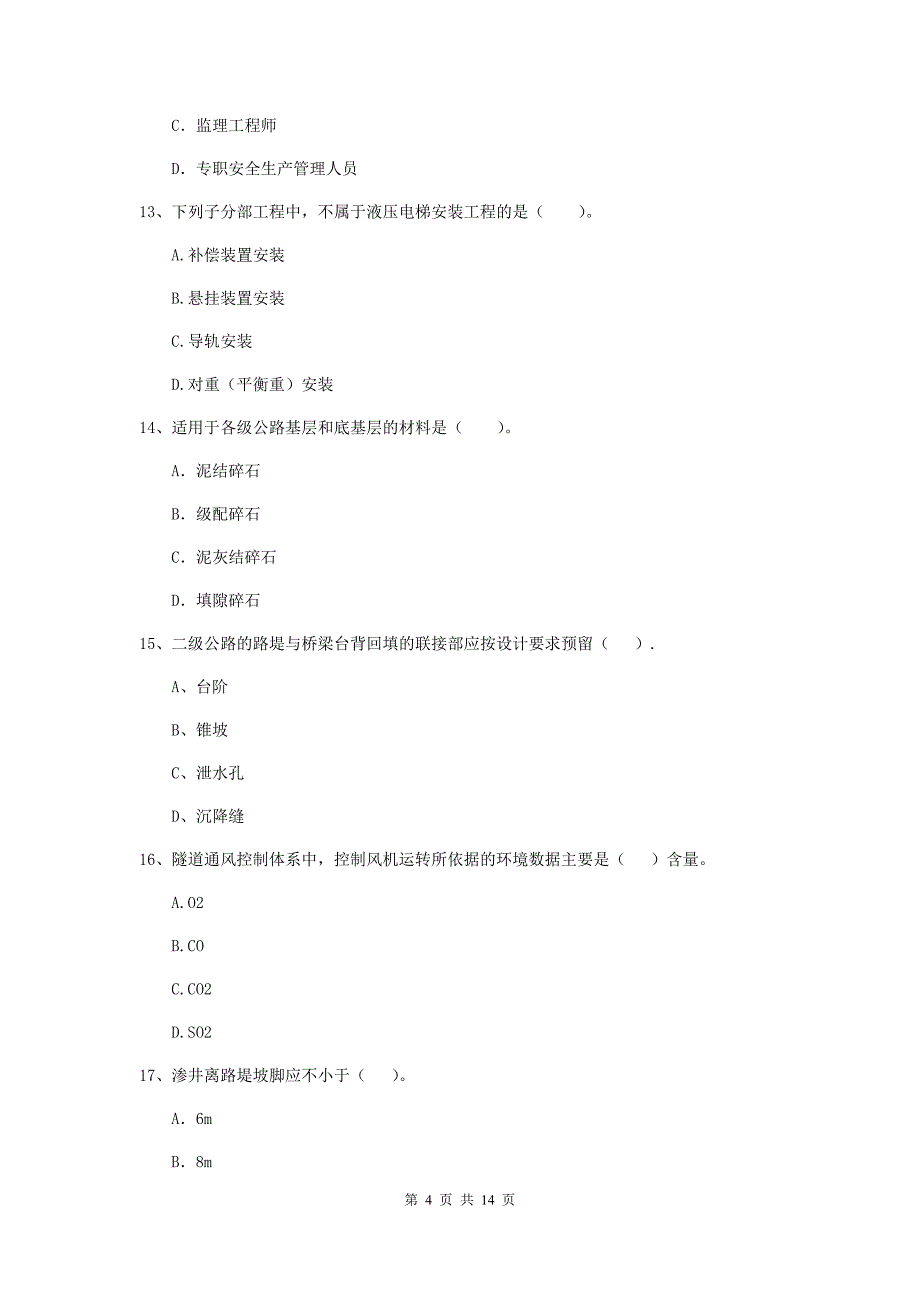 C. 监理工程师

D. 专职安全生产管理人员

13、下列子分部工程中，不属于液压电梯安装工程的是（　　）。

A.补偿装置安装

B.悬挂装置安装

C.导轨安装

D.对重（平衡重）安装

14、适用于各级公路基层和底基层的材料是（　　）。

A. 泥结碎石

B. 级配碎石

C. 泥灰结碎石

D. 填隙碎石

15、二级公路的路堤与桥梁台背回填的联接部应按设计要求预留（　　）.

A、台阶

B、锥坡

C、泄水孔

D、沉降缝

16、隧道通风控制体系中，控制风机运转所依据的环境数据主要是（　　）含量。

A.O2

B.CO

C.CO2

D.SO2

17、渗井离路堤坡脚应不小于（　　）。

A. 6m

B. 8m

第 4 页 共 14 页